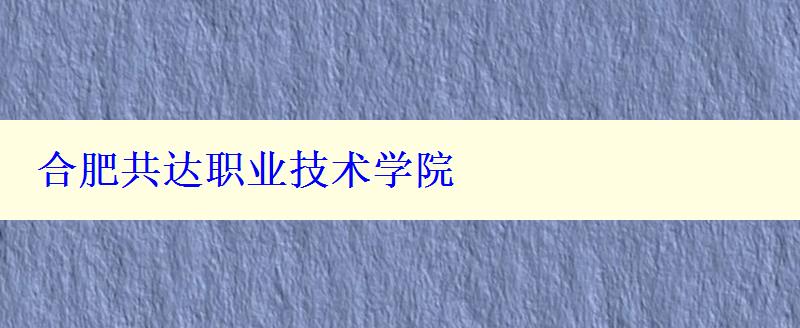 合肥共达职业技术学院